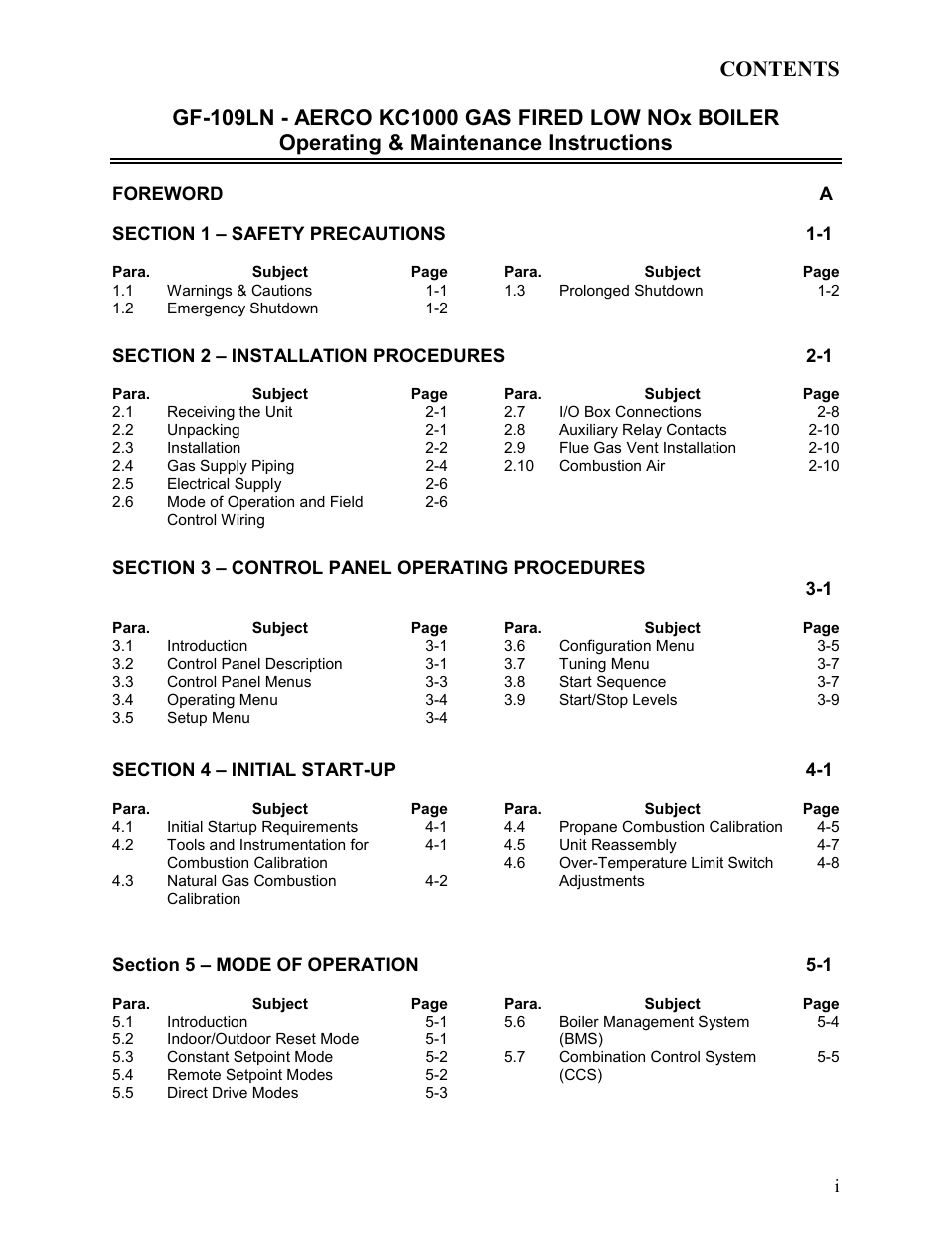 CONTENTS

GF-109LN - AERCO KC1000 GAS FIRED LOW NOx BOILER
Operating & Maintenance Instructions

FOREWORD A

SECTION 1 – SAFETY PRECAUTIONS 1-1

| Para. | Subject | Page |
|---|---|---|
| 1.1 | Warnings & Cautions | 1-1 |
| 1.2 | Emergency Shutdown | 1-2 |

| Para. | Subject | Page |
|---|---|---|
| 1.3 | Prolonged Shutdown | 1-2 |

SECTION 2 – INSTALLATION PROCEDURES 2-1

| Para. | Subject | Page |
|---|---|---|
| 2.1 | Receiving the Unit | 2-1 |
| 2.2 | Unpacking | 2-1 |
| 2.3 | Installation | 2-2 |
| 2.4 | Gas Supply Piping | 2-4 |
| 2.5 | Electrical Supply | 2-6 |
| 2.6 | Mode of Operation and Field Control Wiring | 2-6 |

| Para. | Subject | Page |
|---|---|---|
| 2.7 | I/O Box Connections | 2-8 |
| 2.8 | Auxiliary Relay Contacts | 2-10 |
| 2.9 | Flue Gas Vent Installation | 2-10 |
| 2.10 | Combustion Air | 2-10 |

SECTION 3 – CONTROL PANEL OPERATING PROCEDURES

3-1

| Para. | Subject | Page |
|---|---|---|
| 3.1 | Introduction | 3-1 |
| 3.2 | Control Panel Description | 3-1 |
| 3.3 | Control Panel Menus | 3-3 |
| 3.4 | Operating Menu | 3-4 |
| 3.5 | Setup Menu | 3-4 |

| Para. | Subject | Page |
|---|---|---|
| 3.6 | Configuration Menu | 3-5 |
| 3.7 | Tuning Menu | 3-7 |
| 3.8 | Start Sequence | 3-7 |
| 3.9 | Start/Stop Levels | 3-9 |

SECTION 4 – INITIAL START-UP 4-1

| Para. | Subject | Page |
|---|---|---|
| 4.1 | Initial Startup Requirements | 4-1 |
| 4.2 | Tools and Instrumentation for Combustion Calibration | 4-1 |
| 4.3 | Natural Gas Combustion Calibration | 4-2 |

| Para. | Subject | Page |
|---|---|---|
| 4.4 | Propane Combustion Calibration | 4-5 |
| 4.5 | Unit Reassembly | 4-7 |
| 4.6 | Over-Temperature Limit Switch Adjustments | 4-8 |

Section 5 – MODE OF OPERATION 5-1

| Para. | Subject | Page |
|---|---|---|
| 5.1 | Introduction | 5-1 |
| 5.2 | Indoor/Outdoor Reset Mode | 5-1 |
| 5.3 | Constant Setpoint Mode | 5-2 |
| 5.4 | Remote Setpoint Modes | 5-2 |
| 5.5 | Direct Drive Modes | 5-3 |

| Para. | Subject | Page |
|---|---|---|
| 5.6 | Boiler Management System (BMS) | 5-4 |
| 5.7 | Combination Control System (CCS) | 5-5 |

i